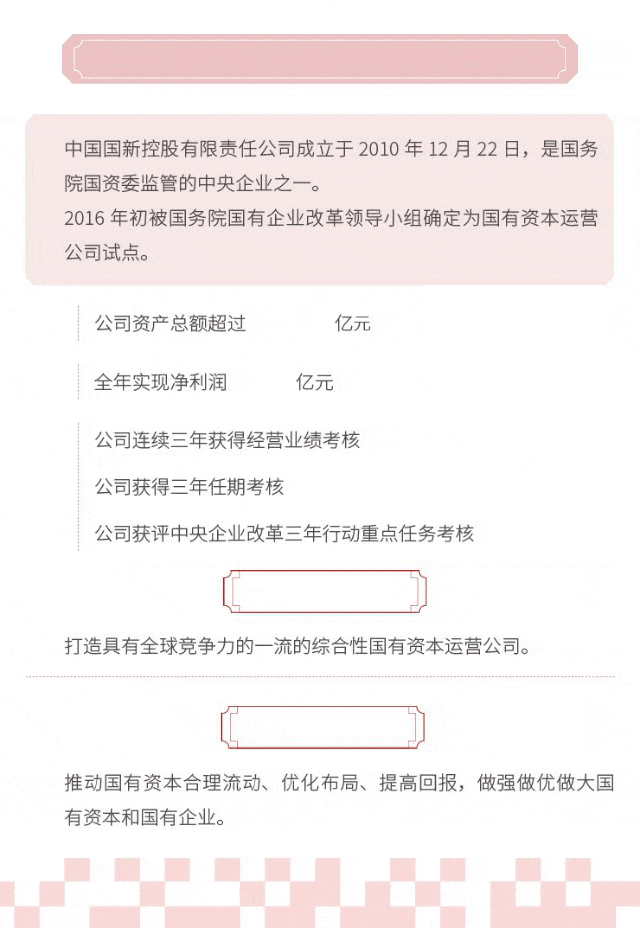 中国国新控股有限责任公司成立于 2010 年 12 月 22 日，是国务院国资委监管的中央企业之一。
2016 年初被国务院国有企业改革领导小组确定为国有资本运营公司试点。

公司资产总额超过 亿元

全年实现净利润 亿元

公司连续三年获得经营业绩考核

公司获得三年任期考核

公司获评中央企业改革三年行动重点任务考核

打造具有全球竞争力的一流的综合性国有资本运营公司。

推动国有资本合理流动、优化布局、提高回报，做强做优做大国有资本和国有企业。